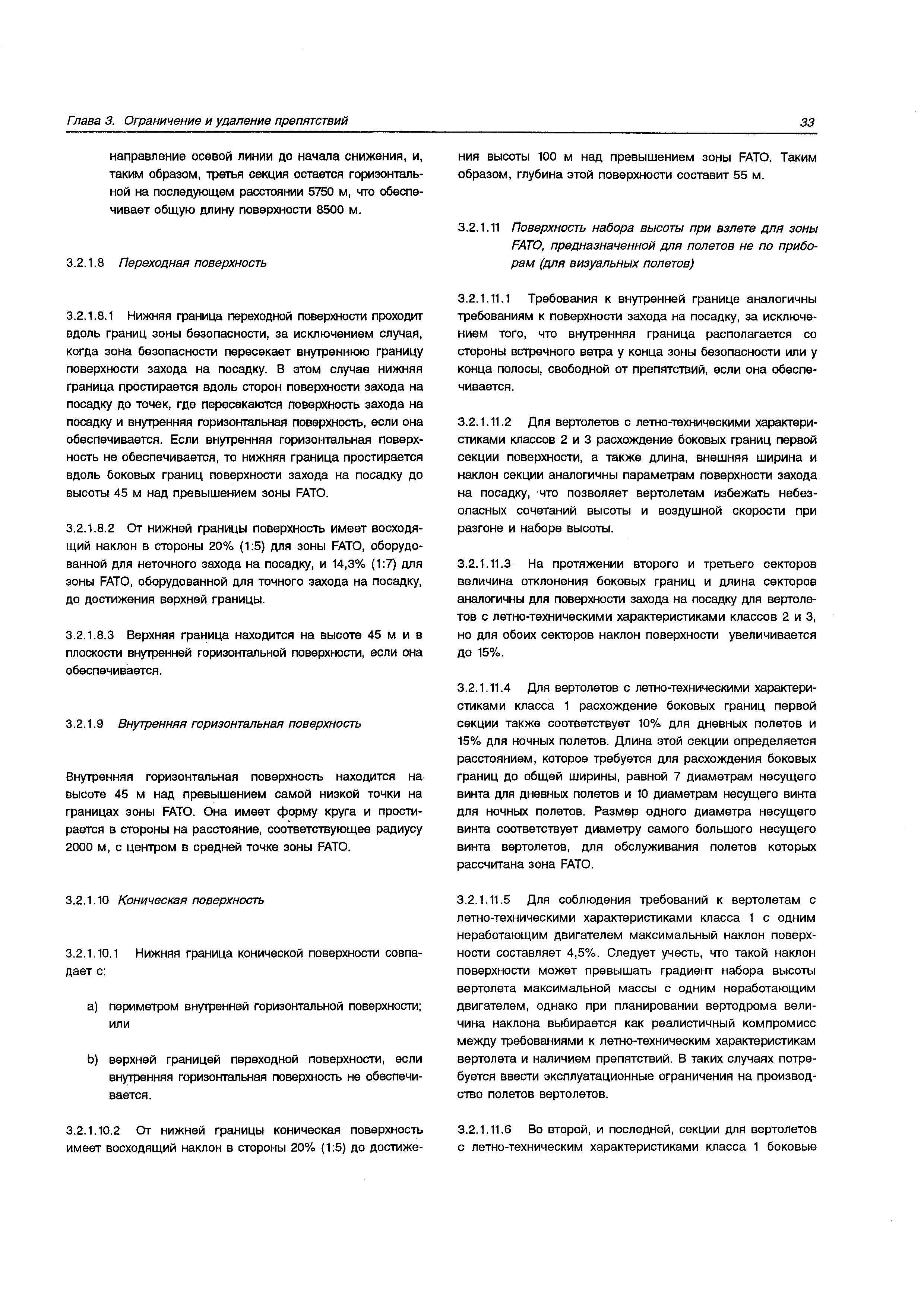 Глава 3. Ограничение и удаление препятствий

33

направление осевой линии до начала снижения, и, таким образом, третья секция остается горизонтальной на последующем расстоянии 5750 м, что обеспечивает общую длину поверхности 8500 м.

3.2.1.8 Переходная поверхность

3.2.1.8.1 Нижняя граница переходной поверхности проходит вдоль границ зоны безопасности, за исключением случая, когда зона безопасности пересекает внутреннюю границу поверхности захода на посадку. В этом случае нижняя граница простирается вдоль сторон поверхности захода на посадку до точек, где пересекаются поверхность захода на посадку и внутренняя горизонтальная поверхность, если она обеспечивается. Если внутренняя горизонтальная поверхность не обеспечивается, то нижняя граница простирается вдоль боковых границ поверхности захода на посадку до высоты 45 м над превышением зоны FATO.

3.2.1.8.2 От нижней границы поверхность имеет восходящий наклон в стороны 20% (1:5) для зоны FATO, оборудованной для неточного захода на посадку, и 14,3% (1:7) для зоны FATO, оборудованной для точного захода на посадку, до достижения верхней границы.

3.2.1.8.3 Верхняя граница находится на высоте 45 м и в плоскости внутренней горизонтальной поверхности, если она обеспечивается.

3.2.1.9 Внутренняя горизонтальная поверхность

Внутренняя горизонтальная поверхность находится на высоте 45 м над превышением самой низкой точки на границах зоны FATO. Она имеет форму круга и простирается в стороны на расстояние, соответствующее радиусу 2000 м, с центром в средней точке зоны FATO.

3.2.1.10 Коническая поверхность

3.2.1.10.1 Нижняя граница конической поверхности совпадает с:

a) периметром внутренней горизонтальной поверхности; или

b) верхней границей переходной поверхности, если внутренняя горизонтальная поверхность не обеспечивается.

3.2.1.10.2 От нижней границы коническая поверхность имеет восходящий наклон в стороны 20% (1:5) до достижения высоты 100 м над превышением зоны FATO. Таким образом, глубина этой поверхности составит 55 м.

3.2.1.11 Поверхность набора высоты при взлете для зоны FATO, предназначенной для полетов не по приборам (для визуальных полетов)

3.2.1.11.1 Требования к внутренней границе аналогичны требованиям к поверхности захода на посадку, за исключением того, что внутренняя граница располагается со стороны встречного ветра у конца зоны безопасности или у конца полосы, свободной от препятствий, если она обеспечивается.

3.2.1.11.2 Для вертолетов с летно-техническими характеристиками классов 2 и 3 расхождение боковых границ первой секции поверхности, а также длина, внешняя ширина и наклон секции аналогичны параметрам поверхности захода на посадку, что позволяет вертолетам избежать небезопасных сочетаний высоты и воздушной скорости при разгоне и наборе высоты.

3.2.1.11.3 На протяжении второго и третьего секторов величина отклонения боковых границ и длина секторов аналогичны для поверхности захода на посадку для вертолетов с летно-техническими характеристиками классов 2 и 3, но для обоих секторов наклон поверхности увеличивается до 15%.

3.2.1.11.4 Для вертолетов с летно-техническими характеристиками класса 1 расхождение боковых границ первой секции также соответствует 10% для дневных полетов и 15% для ночных полетов. Длина этой секции определяется расстоянием, которое требуется для расхождения боковых границ до общей ширины, равной 7 диаметрам несущего винта для дневных полетов и 10 диаметрам несущего винта для ночных полетов. Размер одного диаметра несущего винта соответствует диаметру самого большого несущего винта вертолетов, для обслуживания полетов которых рассчитана зона FATO.

3.2.1.11.5 Для соблюдения требований к вертолетам с летно-техническими характеристиками класса 1 с одним неработающим двигателем максимальный наклон поверхности составляет 4,5%. Следует учесть, что такой наклон поверхности может превышать градиент набора высоты вертолета максимальной массы с одним неработающим двигателем, однако при планировании вертодрома величина наклона выбирается как реалистичный компромисс между требованиями к летно-техническим характеристикам вертолета и наличием препятствий. В таких случаях потребуется ввести эксплуатационные ограничения на производство полетов вертолетов.

3.2.1.11.6 Во второй, и последней, секции для вертолетов с летно-техническим характеристиками класса 1 боковые